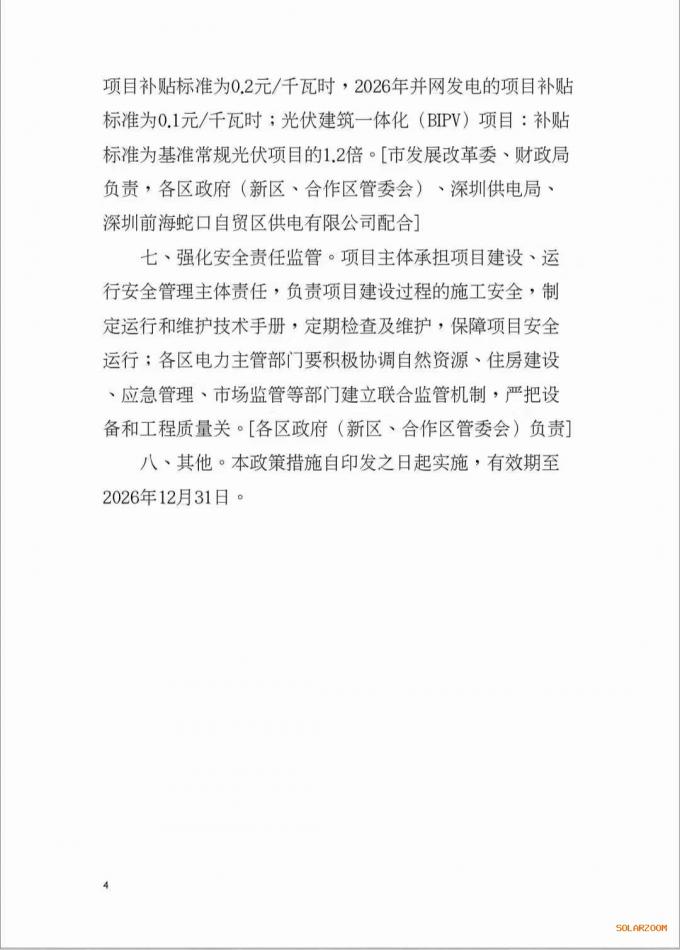 项目补贴标准为0.2元/千瓦时，2026年并网发电的项目补贴标准为0.1元/千瓦时；光伏建筑一体化（BIPV）项目：补贴标准为基准常规光伏项目的1.2倍。[市发展改革委、财政局负责，各区政府（新区、合作区管委会）、深圳供电局、深圳前海蛇口自贸区供电有限公司配合]

七、强化安全责任监管。项目主体承担项目建设、运行安全管理主体责任，负责项目建设过程的施工安全，制定运行和维护技术手册，定期检查及维护，保障项目安全运行；各区电力主管部门要积极协调自然资源、住房建设、应急管理、市场监管等部门建立联合监管机制，严把设备和工程质量关。[各区政府（新区、合作区管委会）负责]

八、其他。本政策措施自印发之日起实施，有效期至2026年12月31日。

4

SOLARZOOM